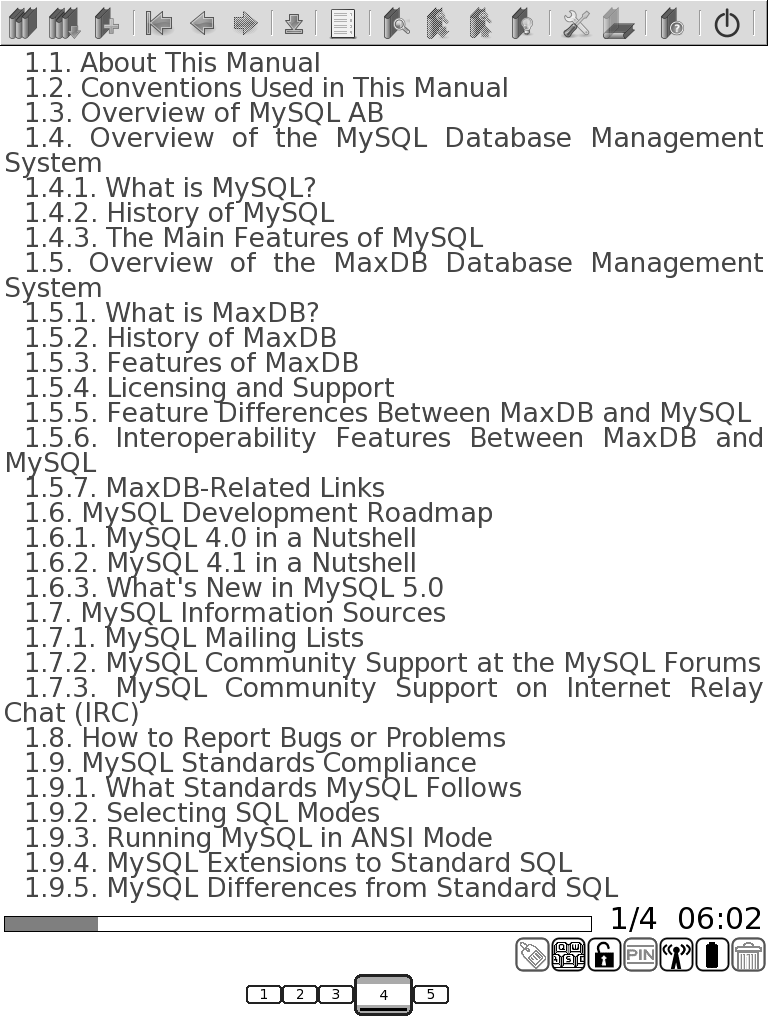 1.1. About This Manual
1.2. Conventions Used in This Manual
1.3. Overview of MySQL AB
1.4. Overview of the MySQL Database Management System
1.4.1. What is MySQL?
1.4.2. History of MySQL
1.4.3. The Main Features of MySQL
1.5. Overview of the MaxDB Database Management System
1.5.1. What is MaxDB?
1.5.2. History of MaxDB
1.5.3. Features of MaxDB
1.5.4. Licensing and Support
1.5.5. Feature Differences Between MaxDB and MySQL
1.5.6. Interoperability Features Between MaxDB and MySQL
1.5.7. MaxDB-Related Links
1.6. MySQL Development Roadmap
1.6.1. MySQL 4.0 in a Nutshell
1.6.2. MySQL 4.1 in a Nutshell
1.6.3. What's New in MySQL 5.0
1.7. MySQL Information Sources
1.7.1. MySQL Mailing Lists
1.7.2. MySQL Community Support at the MySQL Forums
1.7.3. MySQL Community Support on Internet Relay Chat (IRC)
1.8. How to Report Bugs or Problems
1.9. MySQL Standards Compliance
1.9.1. What Standards MySQL Follows
1.9.2. Selecting SQL Modes
1.9.3. Running MySQL in ANSI Mode
1.9.4. MySQL Extensions to Standard SQL
1.9.5. MySQL Differences from Standard SQL

1/4 06:02

PIN

1 2 3 4 5